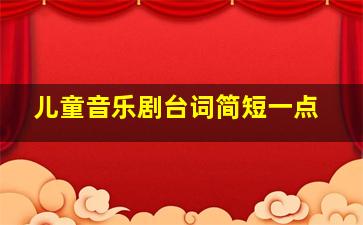 儿童音乐剧台词简短一点